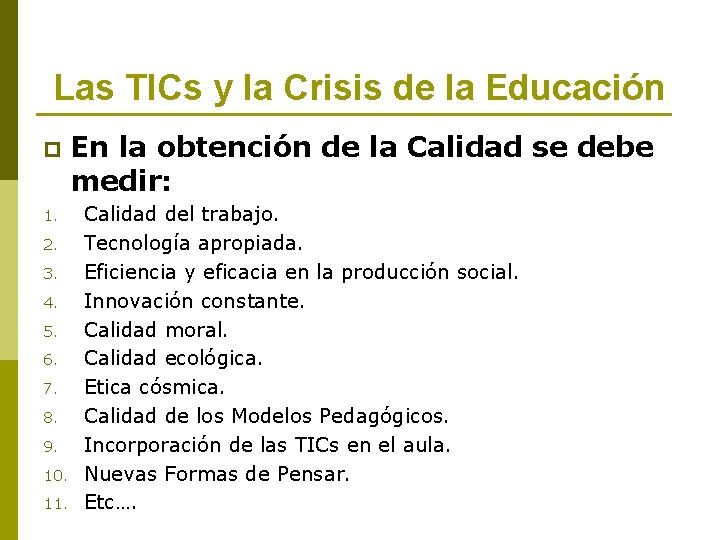 Las TICs y la Crisis de la Educación

En la obtención de la Calidad se debe medir:

1. Calidad del trabajo.
2. Tecnología apropiada.
3. Eficiencia y eficacia en la producción social.
4. Innovación constante.
5. Calidad moral.
6. Calidad ecológica.
7. Etica cósmica.
8. Calidad de los Modelos Pedagógicos.
9. Incorporación de las TICs en el aula.
10. Nuevas Formas de Pensar.
11. Etc….